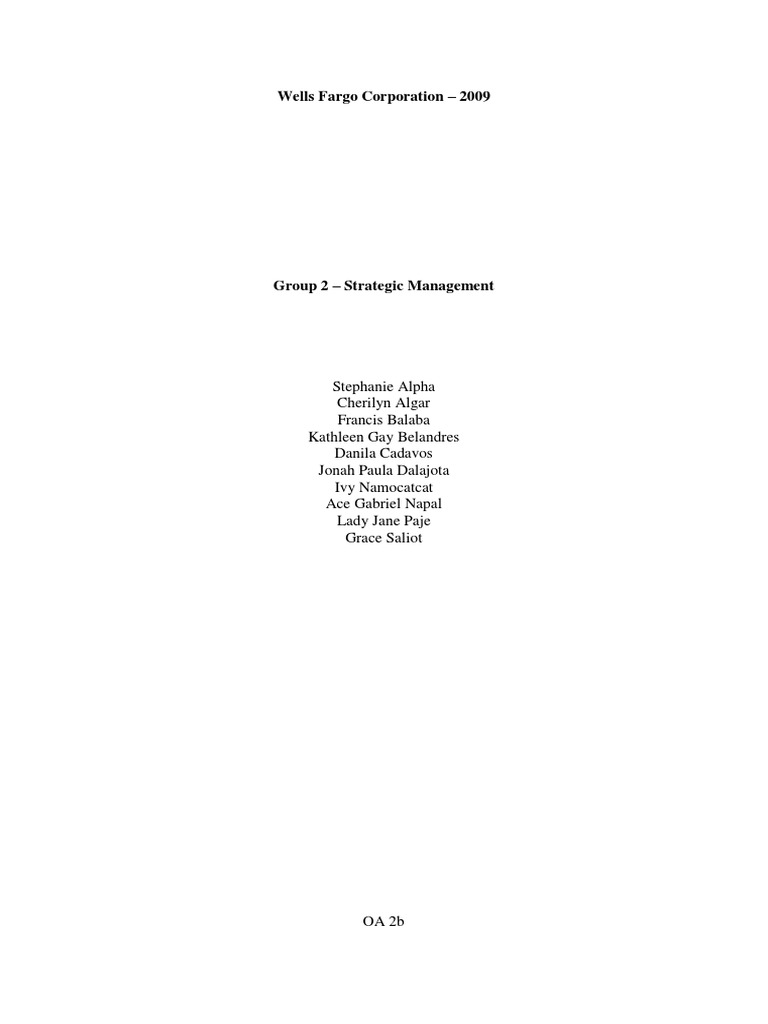 Wells Fargo Corporation – 2009

Group 2 – Strategic Management

Stephanie Alpha
Cherilyn Algar
Francis Balaba
Kathleen Gay Belandres
Danila Cadavos
Jonah Paula Dalajota
Ivy Namocatcat
Ace Gabriel Napal
Lady Jane Paje
Grace Saliot

OA 2b